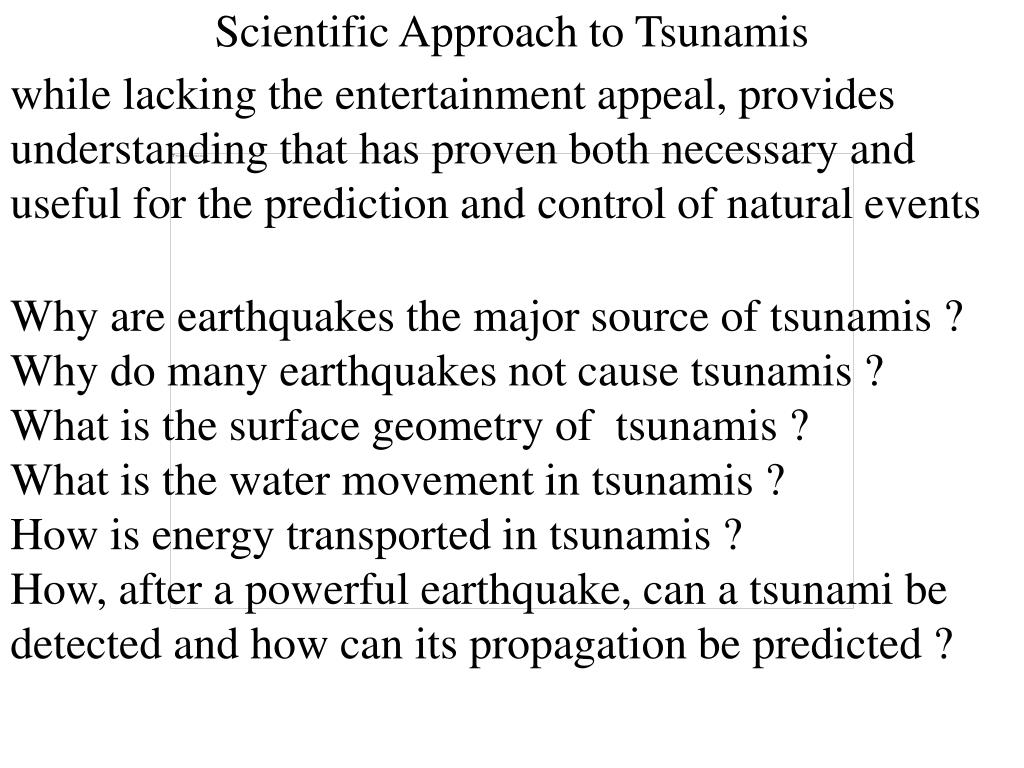 Scientific Approach to Tsunamis

while lacking the entertainment appeal, provides understanding that has proven both necessary and useful for the prediction and control of natural events

Why are earthquakes the major source of tsunamis ?
Why do many earthquakes not cause tsunamis ?
What is the surface geometry of tsunamis ?
What is the water movement in tsunamis ?
How is energy transported in tsunamis ?
How, after a powerful earthquake, can a tsunami be detected and how can its propagation be predicted ?